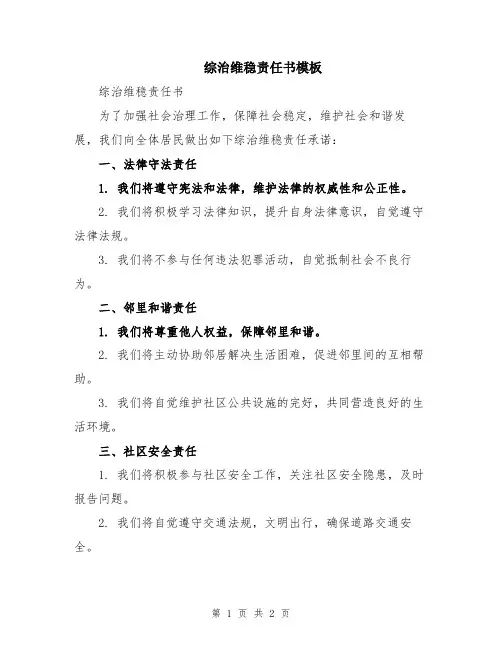 综治维稳责任书模板

综治维稳责任书

为了加强社会治理工作，保障社会稳定，维护社会和谐发展，我们向全体居民做出如下综治维稳责任承诺：

一、法律守法责任

1. 我们将遵守宪法和法律，维护法律的权威性和公正性。

2. 我们将积极学习法律知识，提升自身法律意识，自觉遵守法律法规。

3. 我们将不参与任何违法犯罪活动，自觉抵制社会不良行为。

二、邻里和谐责任

1. 我们将尊重他人权益，保障邻里和谐。

2. 我们将主动协助邻居解决生活困难，促进邻里间的互相帮助。

3. 我们将自觉维护社区公共设施的完好，共同营造良好的生活环境。

三、社区安全责任

1. 我们将积极参与社区安全工作，关注社区安全隐患，及时报告问题。

2. 我们将自觉遵守交通法规，文明出行，确保道路交通安全。

第 1 页 共 2 页